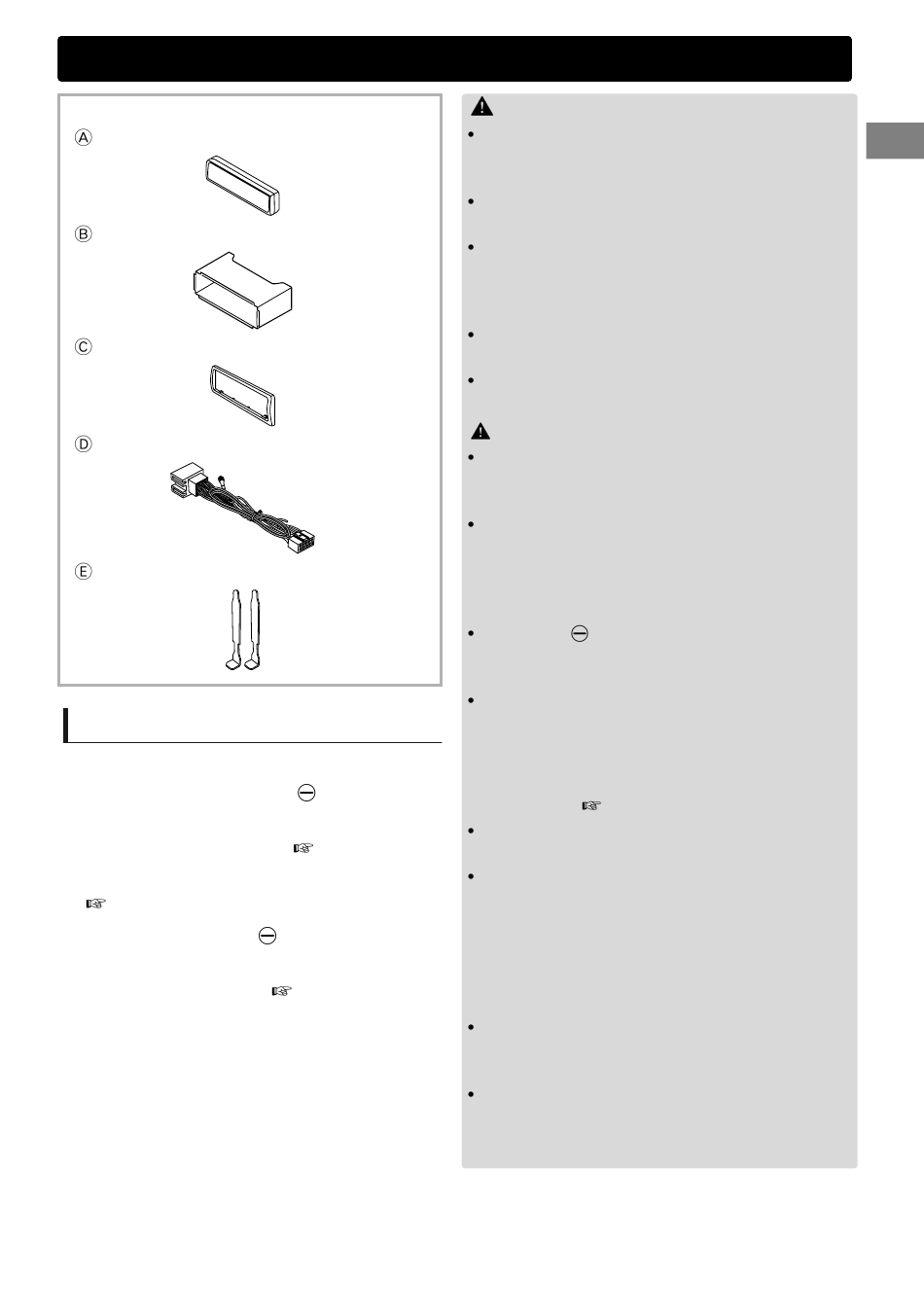 Ⓐ

Ⓑ

Ⓒ

Ⓓ

Ⓔ